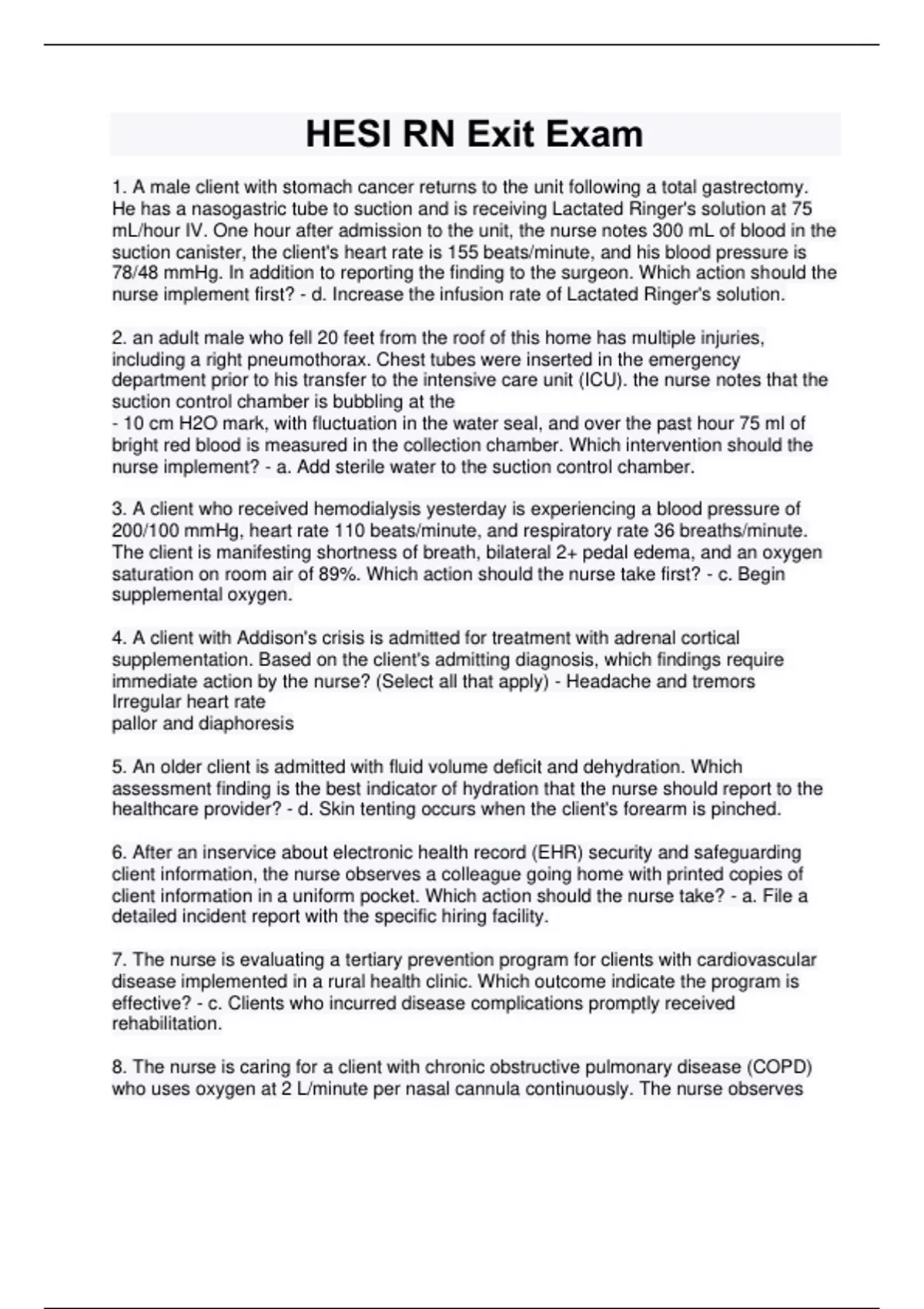 HESI RN Exit Exam

1. A male client with stomach cancer returns to the unit following a total gastrectomy. He has a nasogastric tube to suction and is receiving Lactated Ringer's solution at 75 mL/hour IV. One hour after admission to the unit, the nurse notes 300 mL of blood in the suction canister, the client's heart rate is 155 beats/minute, and his blood pressure is 78/48 mmHg. In addition to reporting the finding to the surgeon. Which action should the nurse implement first? - d. Increase the infusion rate of Lactated Ringer's solution.

2. an adult male who fell 20 feet from the roof of this home has multiple injuries, including a right pneumothorax. Chest tubes were inserted in the emergency department prior to his transfer to the intensive care unit (ICU). the nurse notes that the suction control chamber is bubbling at the
- 10 cm H2O mark, with fluctuation in the water seal, and over the past hour 75 ml of bright red blood is measured in the collection chamber. Which intervention should the nurse implement? - a. Add sterile water to the suction control chamber.

3. A client who received hemodialysis yesterday is experiencing a blood pressure of 200/100 mmHg, heart rate 110 beats/minute, and respiratory rate 36 breaths/minute. The client is manifesting shortness of breath, bilateral 2+ pedal edema, and an oxygen saturation on room air of 89%. Which action should the nurse take first? - c. Begin supplemental oxygen.

4. A client with Addison's crisis is admitted for treatment with adrenal cortical supplementation. Based on the client's admitting diagnosis, which findings require immediate action by the nurse? (Select all that apply) - Headache and tremors
Irregular heart rate
pallor and diaphoresis

5. An older client is admitted with fluid volume deficit and dehydration. Which assessment finding is the best indicator of hydration that the nurse should report to the healthcare provider? - d. Skin tenting occurs when the client's forearm is pinched.

6. After an inservice about electronic health record (EHR) security and safeguarding client information, the nurse observes a colleague going home with printed copies of client information in a uniform pocket. Which action should the nurse take? - a. File a detailed incident report with the specific hiring facility.

7. The nurse is evaluating a tertiary prevention program for clients with cardiovascular disease implemented in a rural health clinic. Which outcome indicate the program is effective? - c. Clients who incurred disease complications promptly received rehabilitation.

8. The nurse is caring for a client with chronic obstructive pulmonary disease (COPD) who uses oxygen at 2 L/minute per nasal cannula continuously. The nurse observes